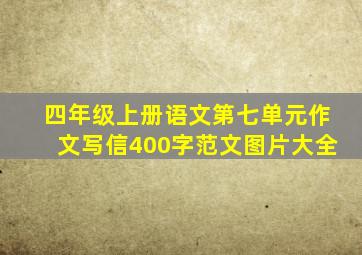 四年级上册语文第七单元作文写信400字范文图片大全